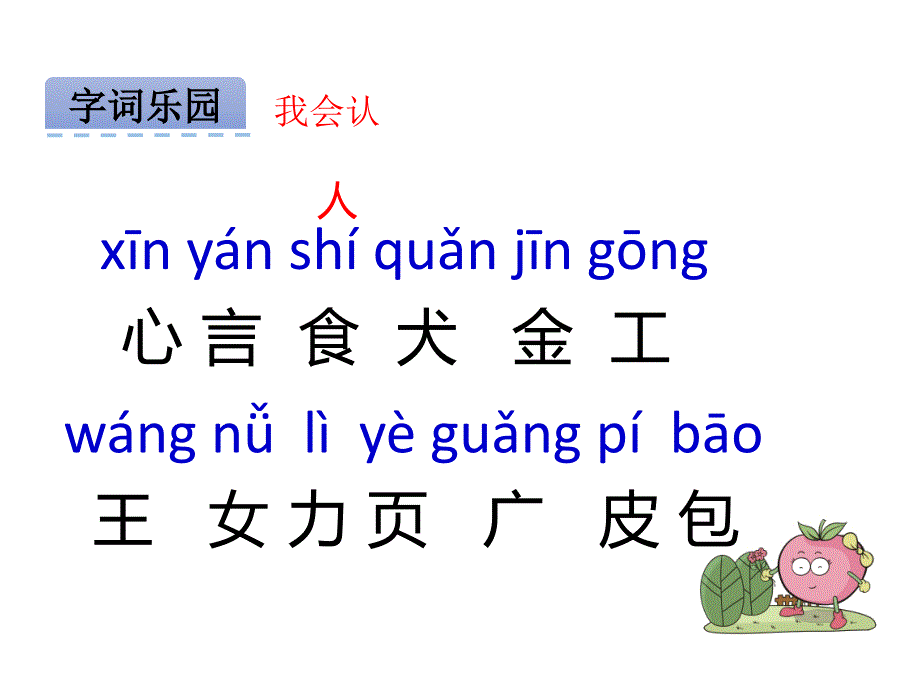 字词乐园 我会认

人

xīn yán shí quǎn jīn gōng
心 言 食 犬 金 工

wáng nǚ lì yè guǎng pí bāo
王 女 力 页 广 皮 包